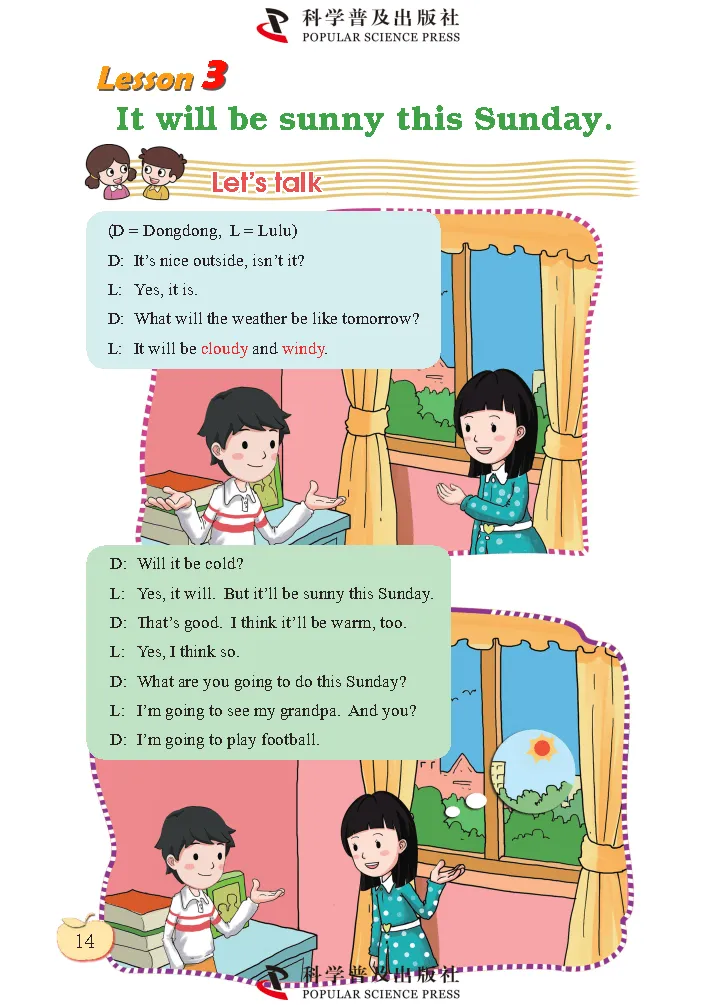 科学普及出版社
POPULAR SCIENCE PRESS

Lesson 3
It will be sunny this Sunday.

Let's talk

(D = Dongdong, L = Lulu)
D: It's nice outside, isn't it?
L: Yes, it is.
D: What will the weather be like tomorrow?
L: It will be cloudy and windy.

D: Will it be cold?
L: Yes, it will. But it'll be sunny this Sunday.
D: That's good. I think it'll be warm, too.
L: Yes, I think so.
D: What are you going to do this Sunday?
L: I'm going to see my grandpa. And you?
D: I'm going to play football.

14

科学普及出版社
POPULAR SCIENCE PRESS